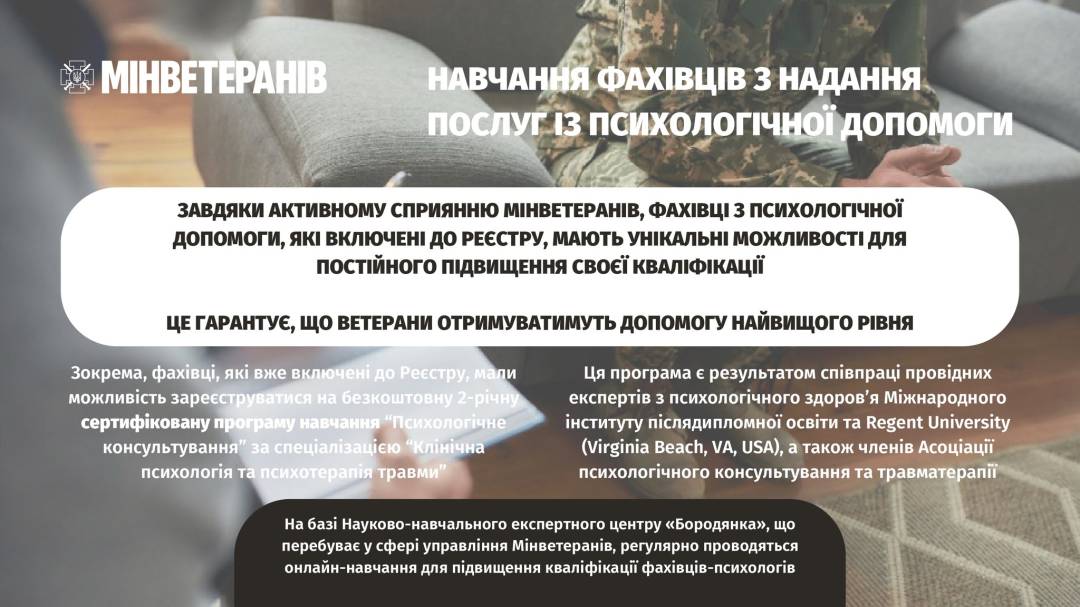 МІНВЕТЕРАНІВ

НАВЧАННЯ ФАХІВЦІВ З НАДАННЯ ПОСЛУГ ІЗ ПСИХОЛОГІЧНОЇ ДОПОМОГИ

ЗАВДЯКИ АКТИВНОМУ СПРИЯННЮ МІНВЕТЕРАНІВ, ФАХІВЦІ З ПСИХОЛОГІЧНОЇ ДОПОМОГИ, ЯКІ ВКЛЮЧЕНІ ДО РЕЄСТРУ, МАЮТЬ УНІКАЛЬНІ МОЖЛИВОСТІ ДЛЯ ПОСТІЙНОГО ПІДВИЩЕННЯ СВОЄЇ КВАЛІФІКАЦІЇ

ЦЕ ГАРАНТУЄ, ЩО ВЕТЕРАНИ ОТРИМУВАТИМУТЬ ДОПОМОГУ НАЙВИЩОГО РІВНЯ

Зокрема, фахівці, які вже включені до Реєстру, мали можливість зареєструватися на безкоштовну 2-річну сертифіковану програму навчання "Психологічне консультування" за спеціалізацією "Клінічна психологія та психотерапія травми"

Ця програма є результатом співпраці провідних експертів з психологічного здоров'я Міжнародного інституту післядипломної освіти та Regent University (Virginia Beach, VA, USA), а також членів Асоціації психологічного консультування та травматерапії

На базі Науково-навчального експертного центру «Бородянка», що перебуває у сфері управління Мінветеранів, регулярно проводяться онлайн-навчання для підвищення кваліфікації фахівців-психологів